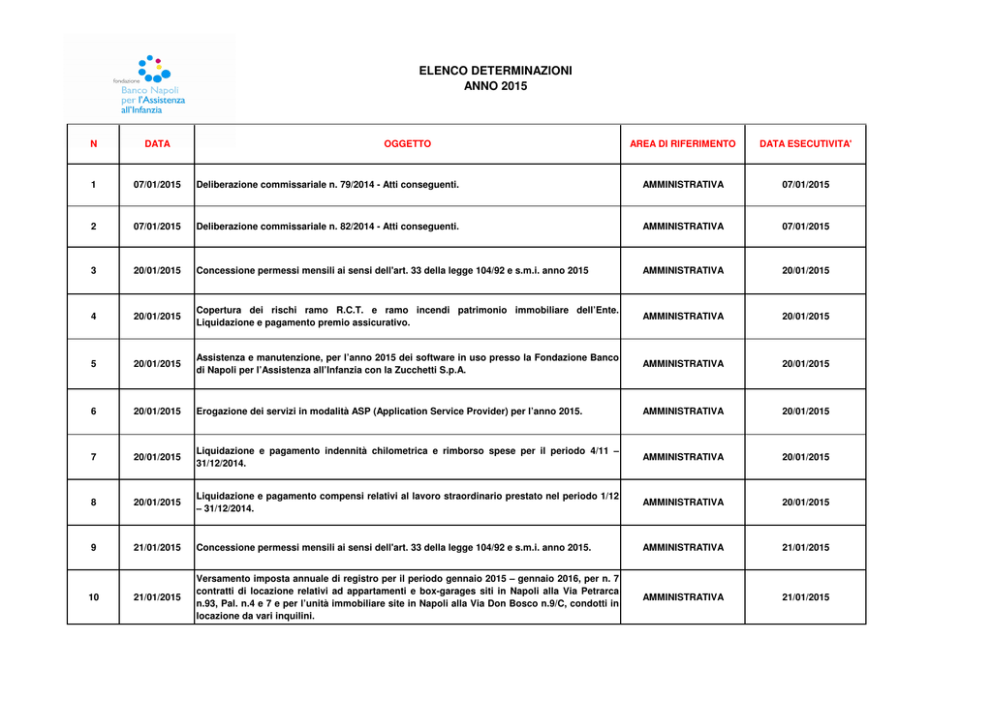 fondazione
Banco Napoli
per l'Assistenza
all'Infanzia

ELENCO DETERMINAZIONI
ANNO 2015

| N | DATA | OGGETTO | AREA DI RIFERIMENTO | DATA ESECUTIVITA' |
|---|---|---|---|---|
| 1 | 07/01/2015 | Deliberazione commissariale n. 79/2014 - Atti conseguenti. | AMMINISTRATIVA | 07/01/2015 |
| 2 | 07/01/2015 | Deliberazione commissariale n. 82/2014 - Atti conseguenti. | AMMINISTRATIVA | 07/01/2015 |
| 3 | 20/01/2015 | Concessione permessi mensili ai sensi dell'art. 33 della legge 104/92 e s.m.i. anno 2015 | AMMINISTRATIVA | 20/01/2015 |
| 4 | 20/01/2015 | Copertura dei rischi ramo R.C.T. e ramo incendi patrimonio immobiliare dell'Ente. Liquidazione e pagamento premio assicurativo. | AMMINISTRATIVA | 20/01/2015 |
| 5 | 20/01/2015 | Assistenza e manutenzione, per l'anno 2015 dei software in uso presso la Fondazione Banco di Napoli per l'Assistenza all'Infanzia con la Zucchetti S.p.A. | AMMINISTRATIVA | 20/01/2015 |
| 6 | 20/01/2015 | Erogazione dei servizi in modalità ASP (Application Service Provider) per l'anno 2015. | AMMINISTRATIVA | 20/01/2015 |
| 7 | 20/01/2015 | Liquidazione e pagamento indennità chilometrica e rimborso spese per il periodo 4/11 – 31/12/2014. | AMMINISTRATIVA | 20/01/2015 |
| 8 | 20/01/2015 | Liquidazione e pagamento compensi relativi al lavoro straordinario prestato nel periodo 1/12 – 31/12/2014. | AMMINISTRATIVA | 20/01/2015 |
| 9 | 21/01/2015 | Concessione permessi mensili ai sensi dell'art. 33 della legge 104/92 e s.m.i. anno 2015. | AMMINISTRATIVA | 21/01/2015 |
| 10 | 21/01/2015 | Versamento imposta annuale di registro per il periodo gennaio 2015 – gennaio 2016, per n. 7 contratti di locazione relativi ad appartamenti e box-garages siti in Napoli alla Via Petrarca n.93, Pal. n.4 e 7 e per l'unità immobiliare site in Napoli alla Via Don Bosco n.9/C, condotti in locazione da vari inquilini. | AMMINISTRATIVA | 21/01/2015 |